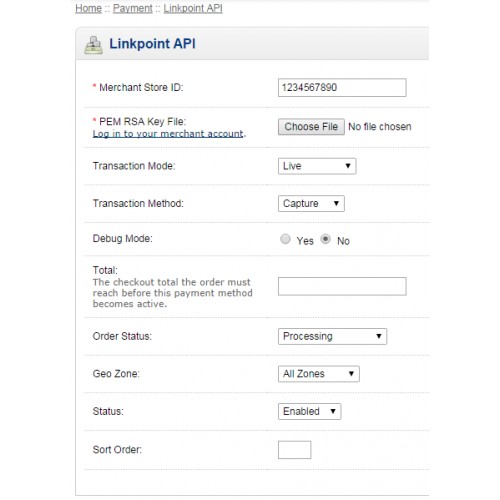 Home :: Payment :: Linkpoint API

Linkpoint API

* Merchant Store ID: 1234567890

* PEM RSA Key File:
Log in to your merchant account. Choose File No file chosen

Transaction Mode: Live

Transaction Method: Capture

Debug Mode: Yes No

Total:
The checkout total the order must reach before this payment method becomes active.

Order Status: Processing

Geo Zone: All Zones

Status: Enabled

Sort Order: